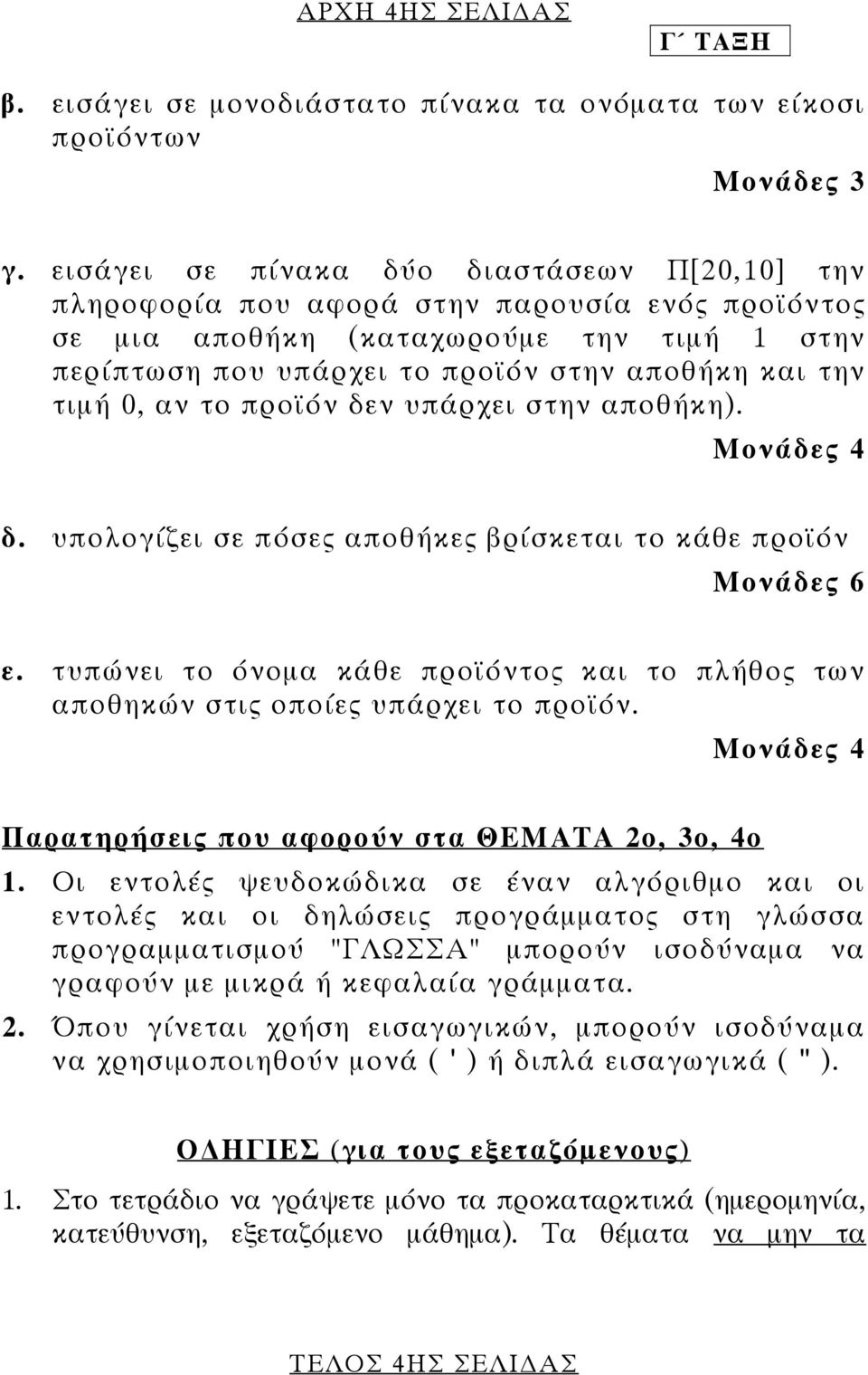 ΑΡΧΗ 4ΗΣ ΣΕΛΙΔΑΣ

Γ΄ ΤΑΞΗ

β. εισάγει σε μονοδιάστατο πίνακα τα ονόματα των είκοσι προϊόντων

Μονάδες 3

γ. εισάγει σε πίνακα δύο διαστάσεων Π[20,10] την πληροφορία που αφορά στην παρουσία ενός προϊόντος σε μια αποθήκη (καταχωρούμε την τιμή 1 στην περίπτωση που υπάρχει το προϊόν στην αποθήκη και την τιμή 0, αν το προϊόν δεν υπάρχει στην αποθήκη).

Μονάδες 4

δ. υπολογίζει σε πόσες αποθήκες βρίσκεται το κάθε προϊόν

Μονάδες 6

ε. τυπώνει το όνομα κάθε προϊόντος και το πλήθος των αποθηκών στις οποίες υπάρχει το προϊόν.

Μονάδες 4

Παρατηρήσεις που αφορούν στα ΘΕΜΑΤΑ 2ο, 3ο, 4ο

1. Οι εντολές ψευδοκώδικα σε έναν αλγόριθμο και οι εντολές και οι δηλώσεις προγράμματος στη γλώσσα προγραμματισμού "ΓΛΩΣΣΑ" μπορούν ισοδύναμα να γραφούν με μικρά ή κεφαλαία γράμματα.

2. Όπου γίνεται χρήση εισαγωγικών, μπορούν ισοδύναμα να χρησιμοποιηθούν μονά ( ' ) ή διπλά εισαγωγικά ( " ).

ΟΔΗΓΙΕΣ (για τους εξεταζόμενους)

1. Στο τετράδιο να γράψετε μόνο τα προκαταρκτικά (ημερομηνία, κατεύθυνση, εξεταζόμενο μάθημα). Τα θέματα να μην τα

ΤΕΛΟΣ 4ΗΣ ΣΕΛΙΔΑΣ